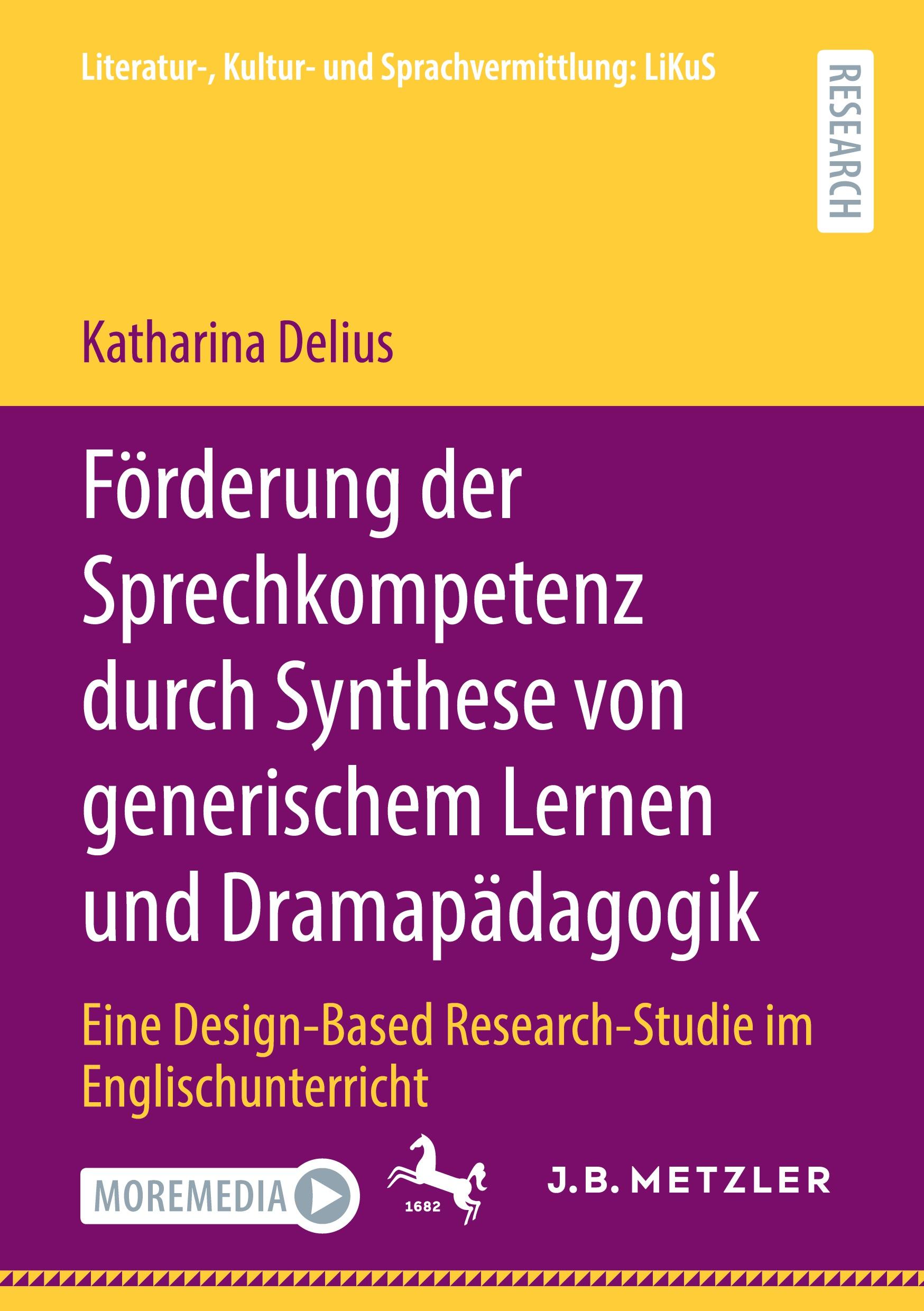 Literatur-, Kultur- und Sprachvermittlung: LiKuS

RESEARCH

Katharina Delius

Förderung der Sprechkompetenz durch Synthese von generischem Lernen und Dramapädagogik

Eine Design-Based Research-Studie im Englischunterricht

MOREMEDIA

1682

J.B. METZLER